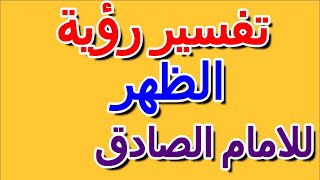 تفسير رؤية
الظهر
للامام الصادق